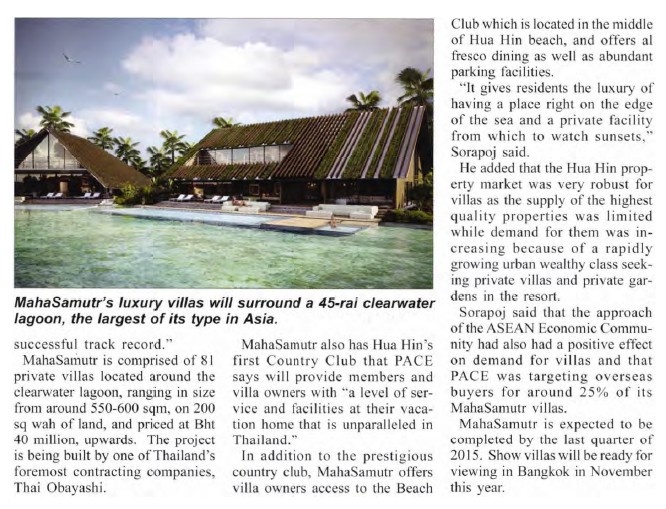 MahaSamutr's luxury villas will surround a 45-rai clearwater lagoon, the largest of its type in Asia.

successful track record."

MahaSamutr is comprised of 81 private villas located around the clearwater lagoon, ranging in size from around 550-600 sqm, on 200 sq wah of land, and priced at Bht 40 million, upwards. The project is being built by one of Thailand's foremost contracting companies, Thai Obayashi.

MahaSamutr also has Hua Hin's first Country Club that PACE says will provide members and villa owners with "a level of service and facilities at their vacation home that is unparalleled in Thailand."

In addition to the prestigious country club, MahaSamutr offers villa owners access to the Beach Club which is located in the middle of Hua Hin beach, and offers al fresco dining as well as abundant parking facilities.

"It gives residents the luxury of having a place right on the edge of the sea and a private facility from which to watch sunsets," Sorapoj said.

He added that the Hua Hin property market was very robust for villas as the supply of the highest quality properties was limited while demand for them was increasing because of a rapidly growing urban wealthy class seeking private villas and private gardens in the resort.

Sorapoj said that the approach of the ASEAN Economic Community had also had a positive effect on demand for villas and that PACE was targeting overseas buyers for around 25% of its MahaSamutr villas.

MahaSamutr is expected to be completed by the last quarter of 2015. Show villas will be ready for viewing in Bangkok in November this year.